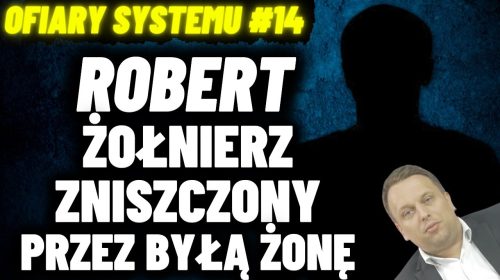 OFIARY SYSTEMU #14

ROBERT
ŻOŁNIERZ
ZNISZCZONY
PRZEZ BYŁĄ ŻONĘ